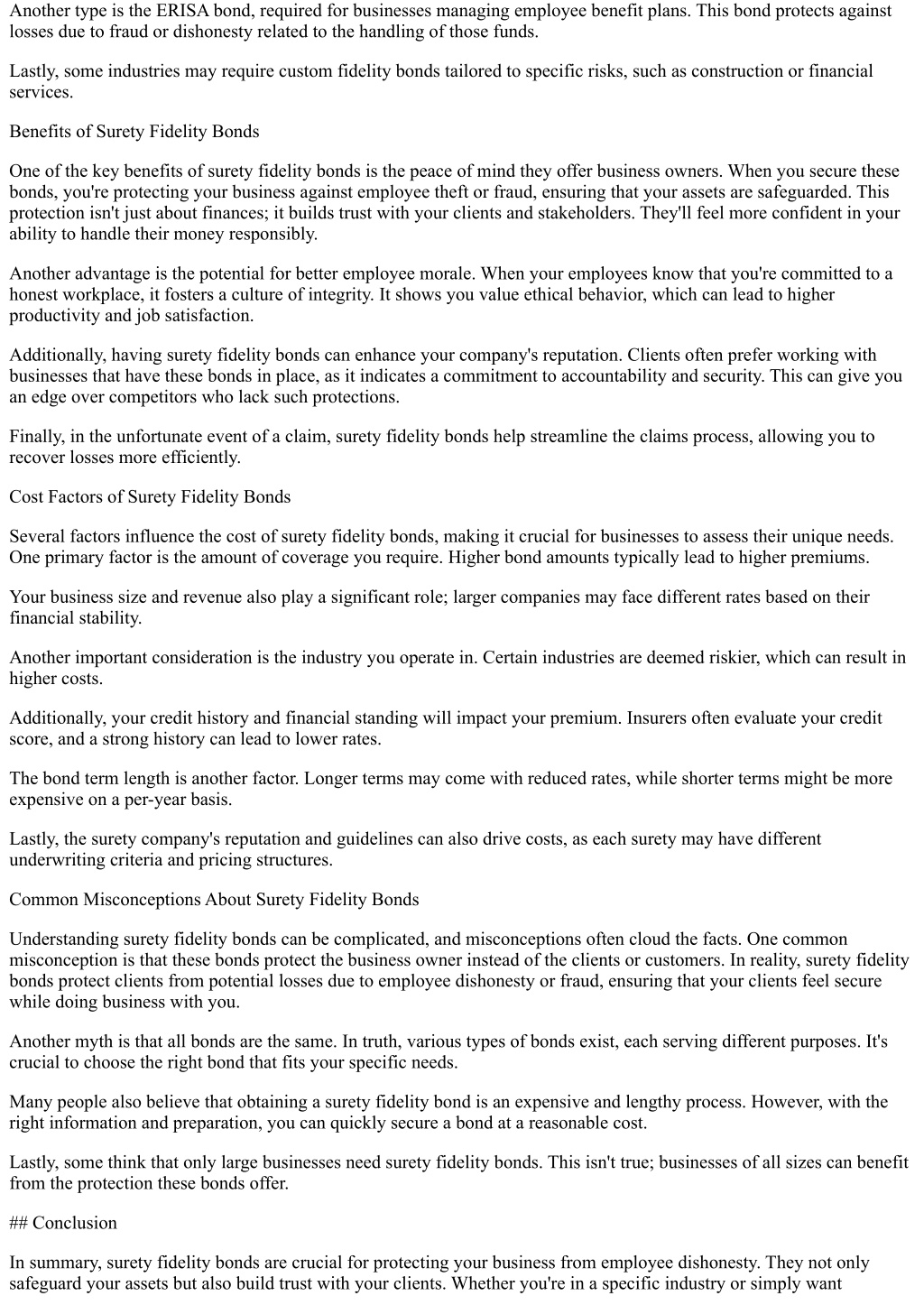 Another type is the ERISA bond, required for businesses managing employee benefit plans. This bond protects against losses due to fraud or dishonesty related to the handling of those funds.

Lastly, some industries may require custom fidelity bonds tailored to specific risks, such as construction or financial services.

Benefits of Surety Fidelity Bonds

One of the key benefits of surety fidelity bonds is the peace of mind they offer business owners. When you secure these bonds, you're protecting your business against employee theft or fraud, ensuring that your assets are safeguarded. This protection isn't just about finances; it builds trust with your clients and stakeholders. They'll feel more confident in your ability to handle their money responsibly.

Another advantage is the potential for better employee morale. When your employees know that you're committed to a honest workplace, it fosters a culture of integrity. It shows you value ethical behavior, which can lead to higher productivity and job satisfaction.

Additionally, having surety fidelity bonds can enhance your company's reputation. Clients often prefer working with businesses that have these bonds in place, as it indicates a commitment to accountability and security. This can give you an edge over competitors who lack such protections.

Finally, in the unfortunate event of a claim, surety fidelity bonds help streamline the claims process, allowing you to recover losses more efficiently.

Cost Factors of Surety Fidelity Bonds

Several factors influence the cost of surety fidelity bonds, making it crucial for businesses to assess their unique needs. One primary factor is the amount of coverage you require. Higher bond amounts typically lead to higher premiums.

Your business size and revenue also play a significant role; larger companies may face different rates based on their financial stability.

Another important consideration is the industry you operate in. Certain industries are deemed riskier, which can result in higher costs.

Additionally, your credit history and financial standing will impact your premium. Insurers often evaluate your credit score, and a strong history can lead to lower rates.

The bond term length is another factor. Longer terms may come with reduced rates, while shorter terms might be more expensive on a per-year basis.

Lastly, the surety company's reputation and guidelines can also drive costs, as each surety may have different underwriting criteria and pricing structures.

Common Misconceptions About Surety Fidelity Bonds

Understanding surety fidelity bonds can be complicated, and misconceptions often cloud the facts. One common misconception is that these bonds protect the business owner instead of the clients or customers. In reality, surety fidelity bonds protect clients from potential losses due to employee dishonesty or fraud, ensuring that your clients feel secure while doing business with you.

Another myth is that all bonds are the same. In truth, various types of bonds exist, each serving different purposes. It's crucial to choose the right bond that fits your specific needs.

Many people also believe that obtaining a surety fidelity bond is an expensive and lengthy process. However, with the right information and preparation, you can quickly secure a bond at a reasonable cost.

Lastly, some think that only large businesses need surety fidelity bonds. This isn't true; businesses of all sizes can benefit from the protection these bonds offer.

## Conclusion

In summary, surety fidelity bonds are crucial for protecting your business from employee dishonesty. They not only safeguard your assets but also build trust with your clients. Whether you're in a specific industry or simply want